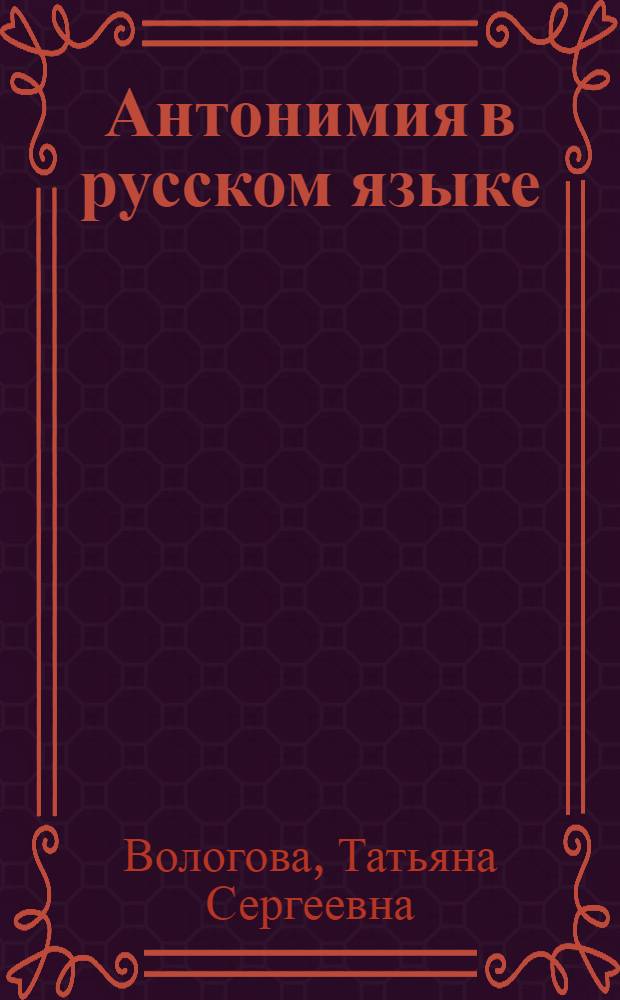 Антонимия в русском языке

Вологова, Татьяна Сергеевна